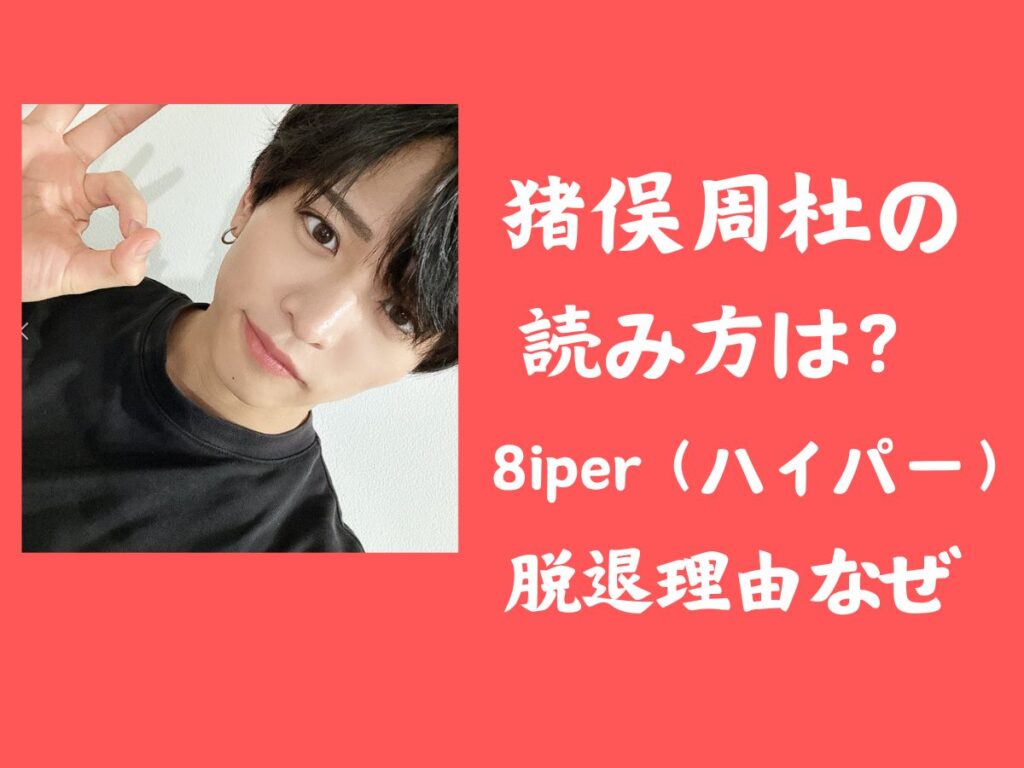 猪俣周杜の
読み方は？
8iper（ハイパー）
脱退理由なぜ